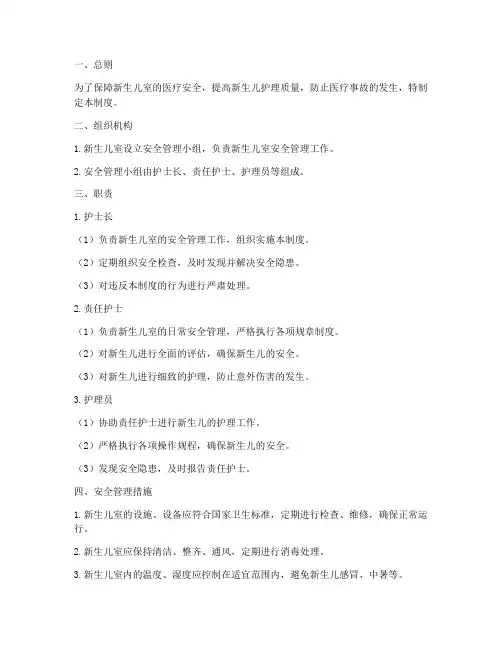 一、总则

为了保障新生儿室的医疗安全，提高新生儿护理质量，防止医疗事故的发生，特制定本制度。

二、组织机构

1. 新生儿室设立安全管理小组，负责新生儿室安全管理工作。

2. 安全管理小组由护士长、责任护士、护理员等组成。

三、职责

1. 护士长

（1）负责新生儿室的安全管理工作，组织实施本制度。

（2）定期组织安全检查，及时发现并解决安全隐患。

（3）对违反本制度的行为进行严肃处理。

2. 责任护士

（1）负责新生儿室的日常安全管理，严格执行各项规章制度。

（2）对新生儿进行全面的评估，确保新生儿的安全。

（3）对新生儿进行细致的护理，防止意外伤害的发生。

3. 护理员

（1）协助责任护士进行新生儿的护理工作。

（2）严格执行各项操作规程，确保新生儿的安全。

（3）发现安全隐患，及时报告责任护士。

四、安全管理措施

1. 新生儿室的设施、设备应符合国家卫生标准，定期进行检查、维修，确保正常运行。

2. 新生儿室应保持清洁、整齐、通风，定期进行消毒处理。

3. 新生儿室内的温度、湿度应控制在适宜范围内，避免新生儿感冒、中暑等。